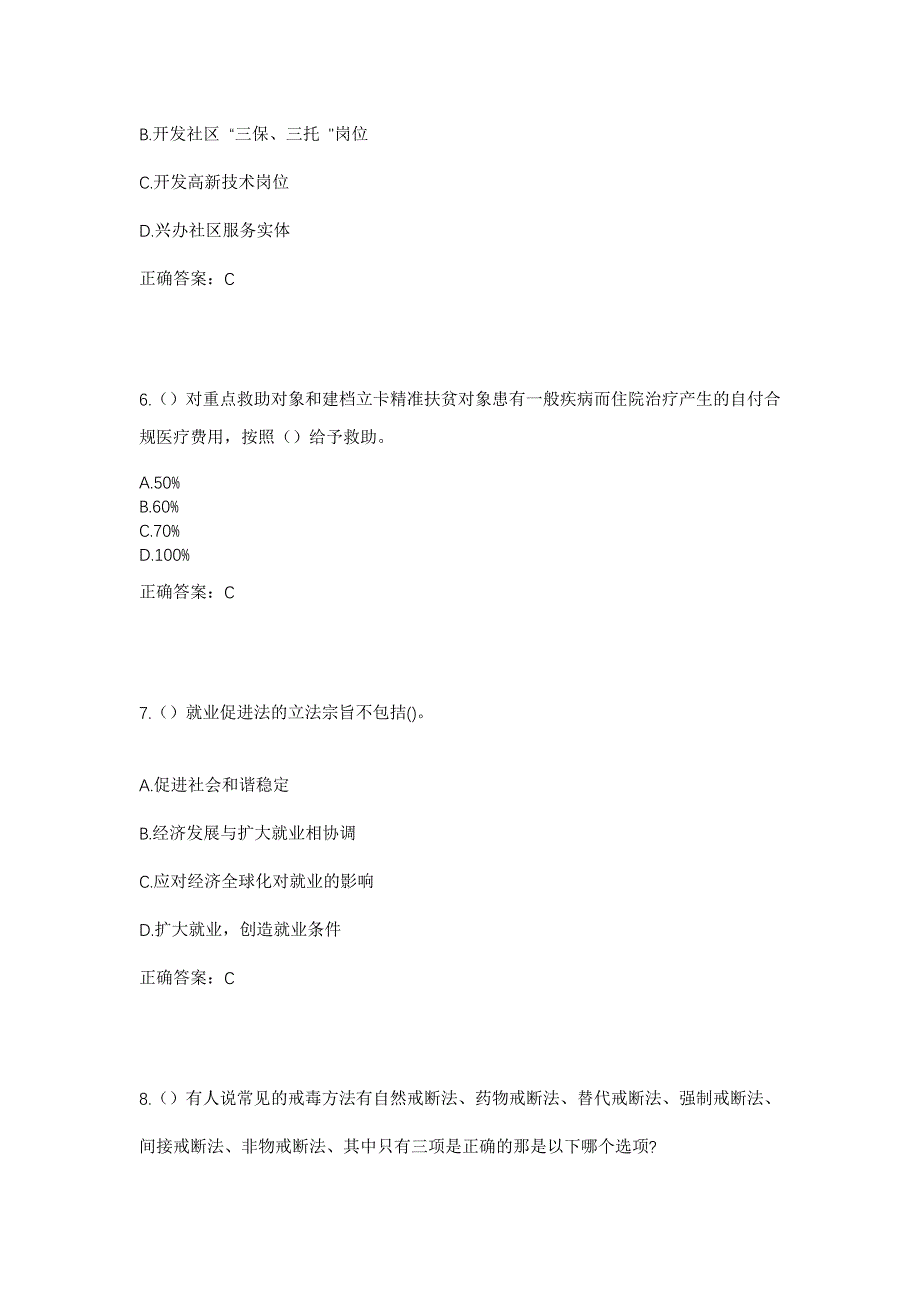 B.开发社区“三保、三托”岗位

C.开发高新技术岗位

D.兴办社区服务实体

正确答案：C

6.（）对重点救助对象和建档立卡精准扶贫对象患有一般疾病而住院治疗产生的自付合规医疗费用，按照（）给予救助。

A.50%
B.60%
C.70%
D.100%

正确答案：C

7.（）就业促进法的立法宗旨不包括()。

A.促进社会和谐稳定

B.经济发展与扩大就业相协调

C.应对经济全球化对就业的影响

D.扩大就业，创造就业条件

正确答案：C

8.（）有人说常见的戒毒方法有自然戒断法、药物戒断法、替代戒断法、强制戒断法、间接戒断法、非物戒断法、其中只有三项是正确的那是以下哪个选项？